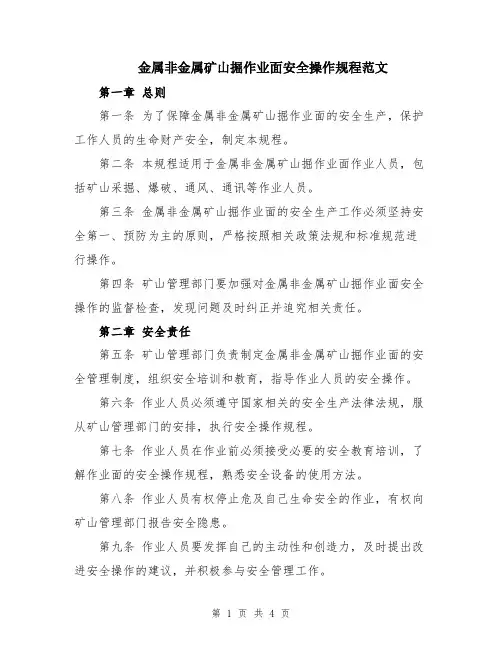 金属非金属矿山掘作业面安全操作规程范文

第一章 总则

第一条 为了保障金属非金属矿山掘作业面的安全生产，保护工作人员的生命财产安全，制定本规程。

第二条 本规程适用于金属非金属矿山掘作业面作业人员，包括矿山采掘、爆破、通风、通讯等作业人员。

第三条 金属非金属矿山掘作业面的安全生产工作必须坚持安全第一、预防为主的原则，严格按照相关政策法规和标准规范进行操作。

第四条 矿山管理部门要加强对金属非金属矿山掘作业面安全操作的监督检查，发现问题及时纠正并追究相关责任。

第二章 安全责任

第五条 矿山管理部门负责制定金属非金属矿山掘作业面的安全管理制度，组织安全培训和教育，指导作业人员的安全操作。

第六条 作业人员必须遵守国家相关的安全生产法律法规，服从矿山管理部门的安排，执行安全操作规程。

第七条 作业人员在作业前必须接受必要的安全教育培训，了解作业面的安全操作规程，熟悉安全设备的使用方法。

第八条 作业人员有权停止危及自己生命安全的作业，有权向矿山管理部门报告安全隐患。

第九条 作业人员要发挥自己的主动性和创造力，及时提出改进安全操作的建议，并积极参与安全管理工作。

第 1 页 共 4 页